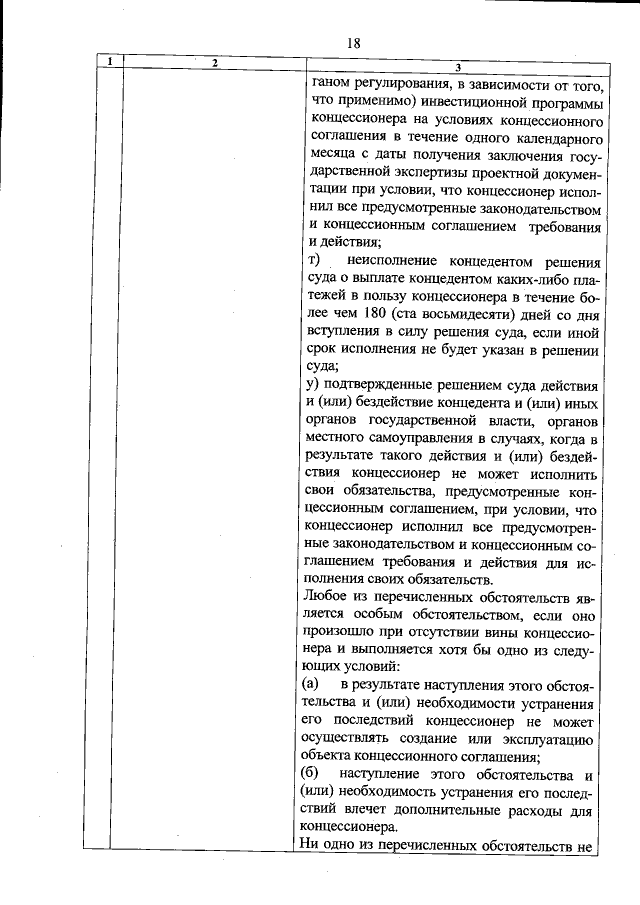 18

| 1 | 2 | 3 |
|---|---|---|
| | | ганом регулирования, в зависимости от того, что применимо) инвестиционной программы концессионера на условиях концессионного соглашения в течение одного календарного месяца с даты получения заключения государственной экспертизы проектной документации при условии, что концессионер исполнил все предусмотренные законодательством и концессионным соглашением требования и действия; т) неисполнение концедентом решения суда о выплате концедентом каких-либо платежей в пользу концессионера в течение более чем 180 (ста восьмидесяти) дней со дня вступления в силу решения суда, если иной срок исполнения не будет указан в решении суда; у) подтвержденные решением суда действия и (или) бездействие концедента и (или) иных органов государственной власти, органов местного самоуправления в случаях, когда в результате такого действия и (или) бездействия концессионер не может исполнить свои обязательства, предусмотренные концессионным соглашением, при условии, что концессионер исполнил все предусмотренные законодательством и концессионным соглашением требования и действия для исполнения своих обязательств. Любое из перечисленных обстоятельств является особым обстоятельством, если оно произошло при отсутствии вины концессионера и выполняется хотя бы одно из следующих условий: (а) в результате наступления этого обстоятельства и (или) необходимости устранения его последствий концессионер не может осуществлять создание или эксплуатацию объекта концессионного соглашения; (б) наступление этого обстоятельства и (или) необходимость устранения его последствий влечет дополнительные расходы для концессионера. Ни одно из перечисленных обстоятельств не |